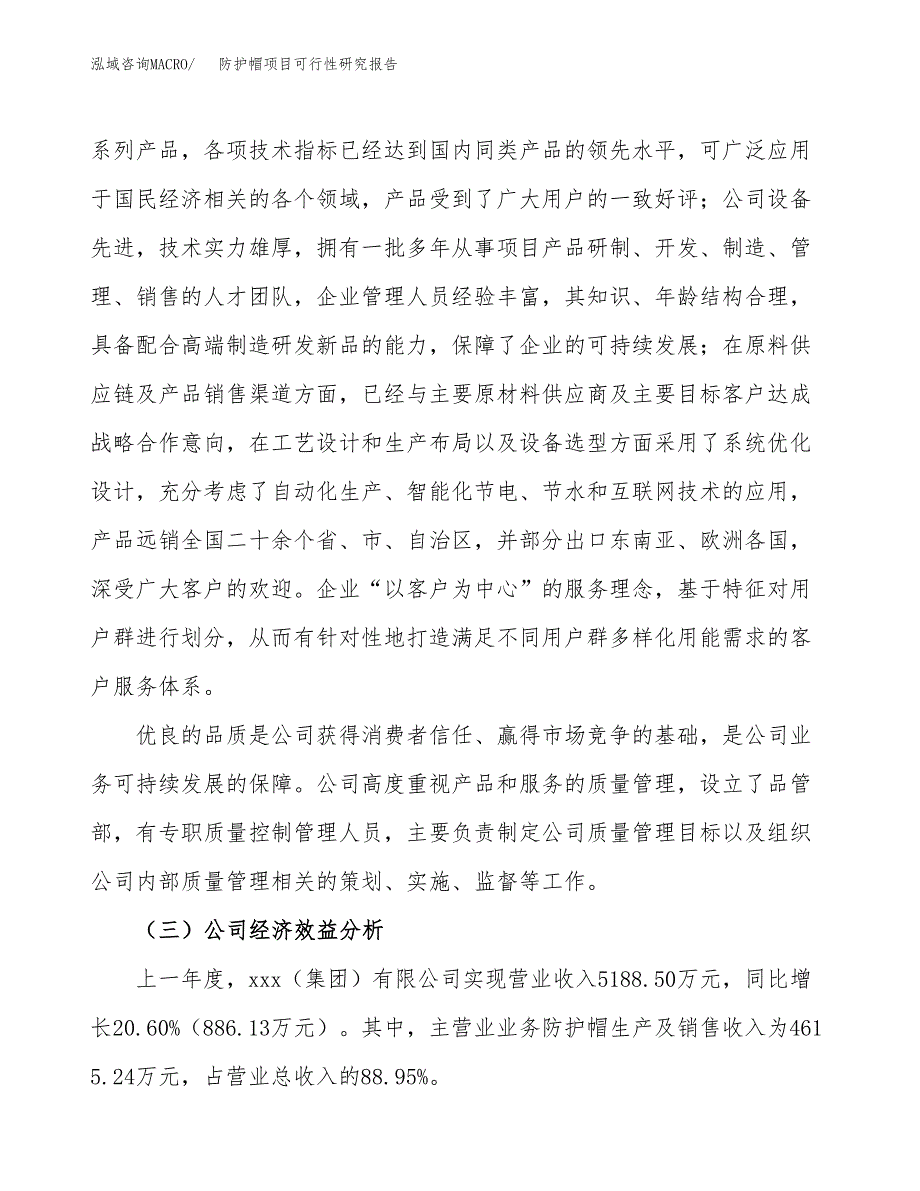 泓域咨询MACRO/　　防护帽项目可行性研究报告

系列产品，各项技术指标已经达到国内同类产品的领先水平，可广泛应用于国民经济相关的各个领域，产品受到了广大用户的一致好评；公司设备先进，技术实力雄厚，拥有一批多年从事项目产品研制、开发、制造、管理、销售的人才团队，企业管理人员经验丰富，其知识、年龄结构合理，具备配合高端制造研发新品的能力，保障了企业的可持续发展；在原料供应链及产品销售渠道方面，已经与主要原材料供应商及主要目标客户达成战略合作意向，在工艺设计和生产布局以及设备选型方面采用了系统优化设计，充分考虑了自动化生产、智能化节电、节水和互联网技术的应用，产品远销全国二十余个省、市、自治区，并部分出口东南亚、欧洲各国，深受广大客户的欢迎。企业“以客户为中心”的服务理念，基于特征对用户群进行划分，从而有针对性地打造满足不同用户群多样化用能需求的客户服务体系。

优良的品质是公司获得消费者信任、赢得市场竞争的基础，是公司业务可持续发展的保障。公司高度重视产品和服务的质量管理，设立了品管部，有专职质量控制管理人员，主要负责制定公司质量管理目标以及组织公司内部质量管理相关的策划、实施、监督等工作。

（三）公司经济效益分析

上一年度，xxx（集团）有限公司实现营业收入5188.50万元，同比增长20.60%（886.13万元）。其中，主营业业务防护帽生产及销售收入为4615.24万元，占营业总收入的88.95%。